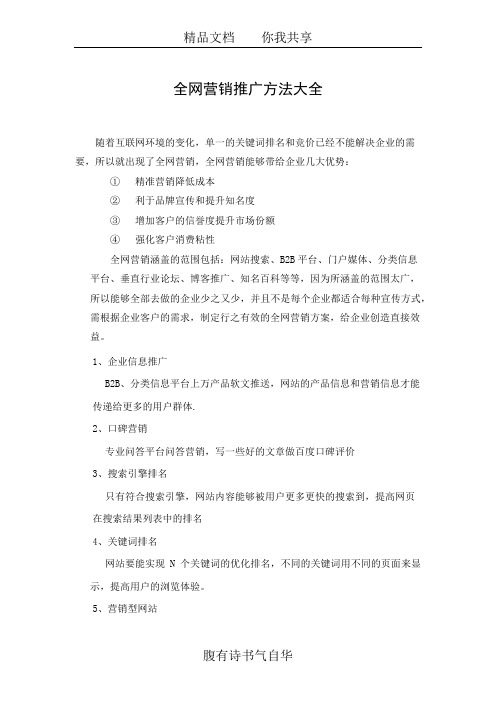 精品文档　　你我共享

全网营销推广方法大全

随着互联网环境的变化，单一的关键词排名和竞价已经不能解决企业的需要，所以就出现了全网营销，全网营销能够带给企业几大优势：

① 精准营销降低成本

② 利于品牌宣传和提升知名度

③ 增加客户的信誉度提升市场份额

④ 强化客户消费粘性

全网营销涵盖的范围包括：网站搜索、B2B平台、门户媒体、分类信息平台、垂直行业论坛、博客推广、知名百科等等，因为所涵盖的范围太广，所以能够全部去做的企业少之又少，并且不是每个企业都适合每种宣传方式，需根据企业客户的需求，制定行之有效的全网营销方案，给企业创造直接效益。

1、企业信息推广

B2B、分类信息平台上万产品软文推送，网站的产品信息和营销信息才能传递给更多的用户群体.

2、口碑营销

专业问答平台问答营销，写一些好的文章做百度口碑评价

3、搜索引擎排名

只有符合搜索引擎，网站内容能够被用户更多更快的搜索到，提高网页在搜索结果列表中的排名

4、关键词排名

网站要能实现 N 个关键词的优化排名，不同的关键词用不同的页面来显示，提高用户的浏览体验。

5、营销型网站

腹有诗书气自华